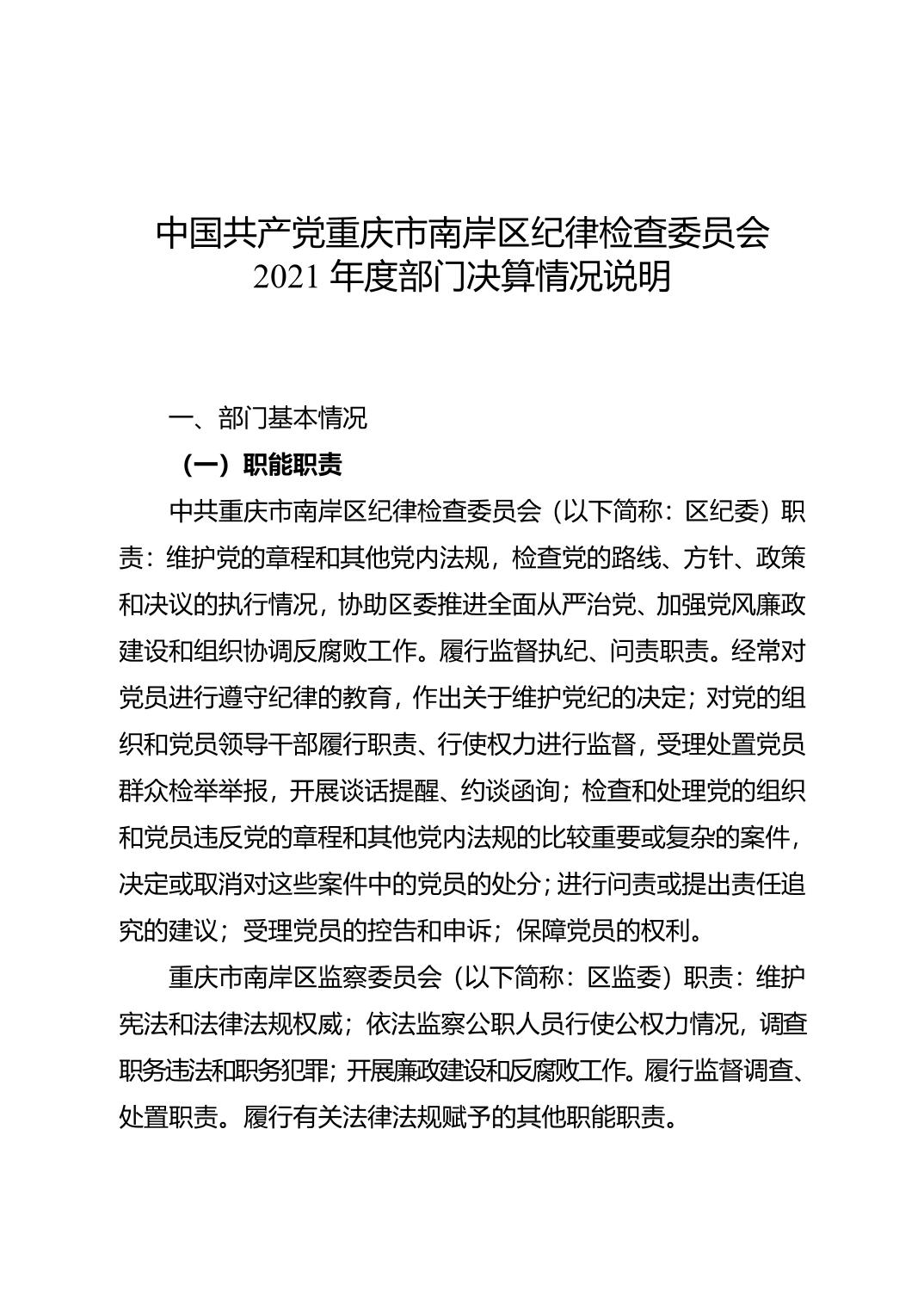 中国共产党重庆市南岸区纪律检查委员会
2021 年度部门决算情况说明

一、部门基本情况

（一）职能职责

中共重庆市南岸区纪律检查委员会（以下简称：区纪委）职责：维护党的章程和其他党内法规，检查党的路线、方针、政策和决议的执行情况，协助区委推进全面从严治党、加强党风廉政建设和组织协调反腐败工作。履行监督执纪、问责职责。经常对党员进行遵守纪律的教育，作出关于维护党纪的决定；对党的组织和党员领导干部履行职责、行使权力进行监督，受理处置党员群众检举举报，开展谈话提醒、约谈函询；检查和处理党的组织和党员违反党的章程和其他党内法规的比较重要或复杂的案件，决定或取消对这些案件中的党员的处分；进行问责或提出责任追究的建议；受理党员的控告和申诉；保障党员的权利。

重庆市南岸区监察委员会（以下简称：区监委）职责：维护宪法和法律法规权威；依法监察公职人员行使公权力情况，调查职务违法和职务犯罪；开展廉政建设和反腐败工作。履行监督调查、处置职责。履行有关法律法规赋予的其他职能职责。